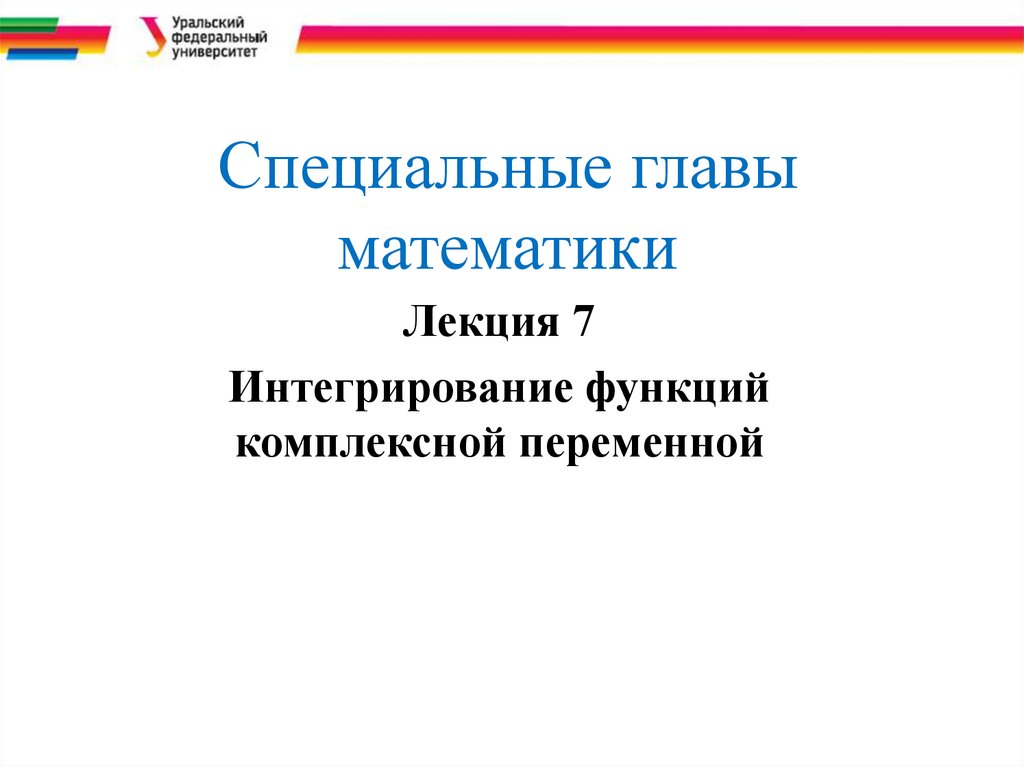 Уральский федеральный университет

Специальные главы математики

Лекция 7

Интегрирование функций комплексной переменной